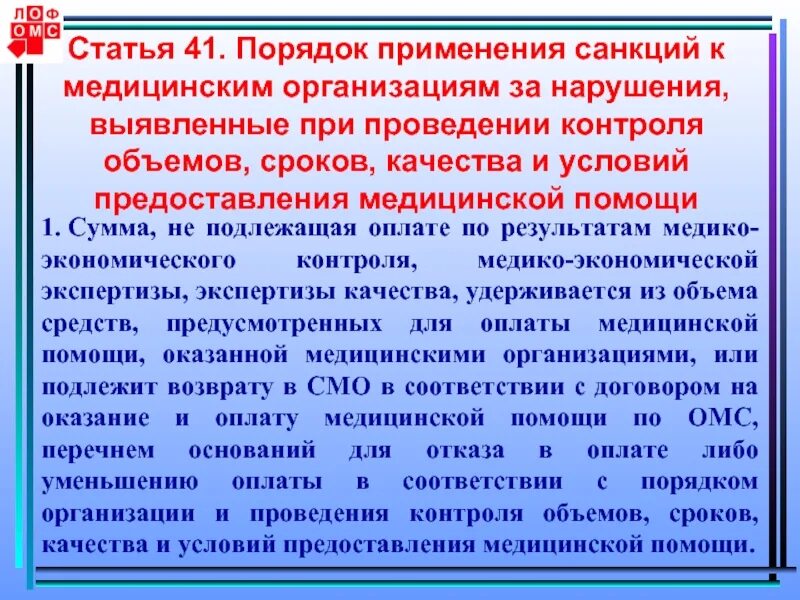 ЛОФ
ОМС

Статья 41. Порядок применения санкций к медицинским организациям за нарушения, выявленные при проведении контроля объемов, сроков, качества и условий предоставления медицинской помощи

1. Сумма, не подлежащая оплате по результатам медико-экономического контроля, медико-экономической экспертизы, экспертизы качества, удерживается из объема средств, предусмотренных для оплаты медицинской помощи, оказанной медицинскими организациями, или подлежит возврату в СМО в соответствии с договором на оказание и оплату медицинской помощи по ОМС, перечнем оснований для отказа в оплате либо уменьшению оплаты в соответствии с порядком организации и проведения контроля объемов, сроков, качества и условий предоставления медицинской помощи.